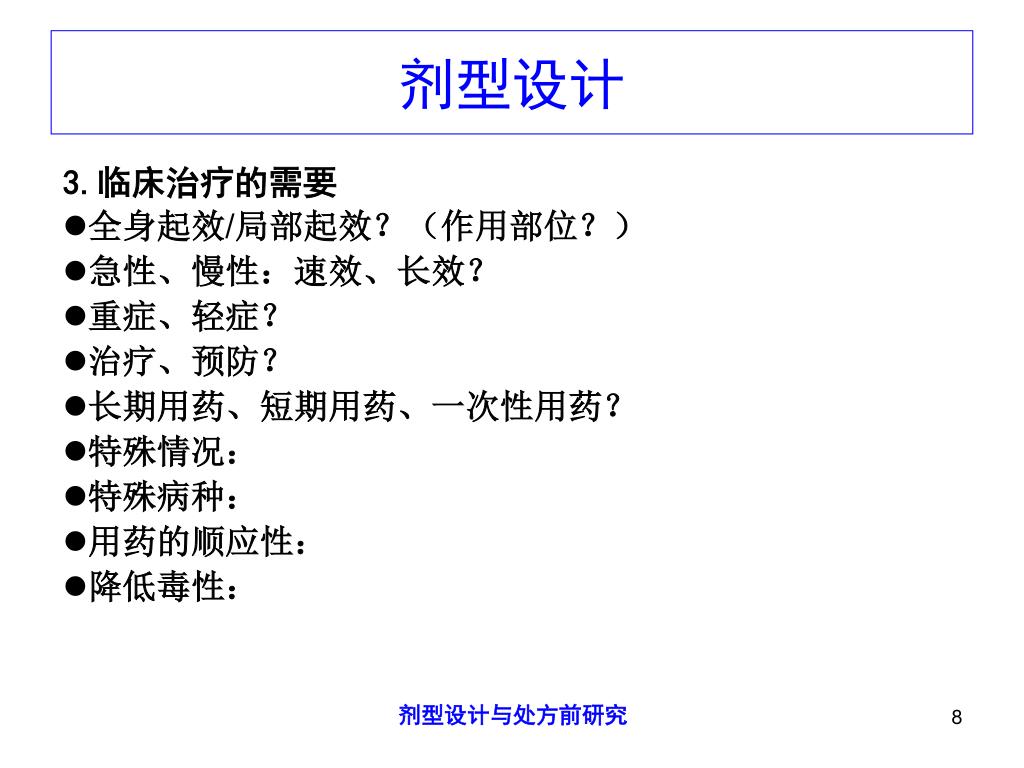 剂型设计

3.临床治疗的需要
●全身起效/局部起效？（作用部位？）
●急性、慢性：速效、长效？
●重症、轻症？
●治疗、预防？
●长期用药、短期用药、一次性用药？
●特殊情况：
●特殊病种：
●用药的顺应性：
●降低毒性：

剂型设计与处方前研究

8